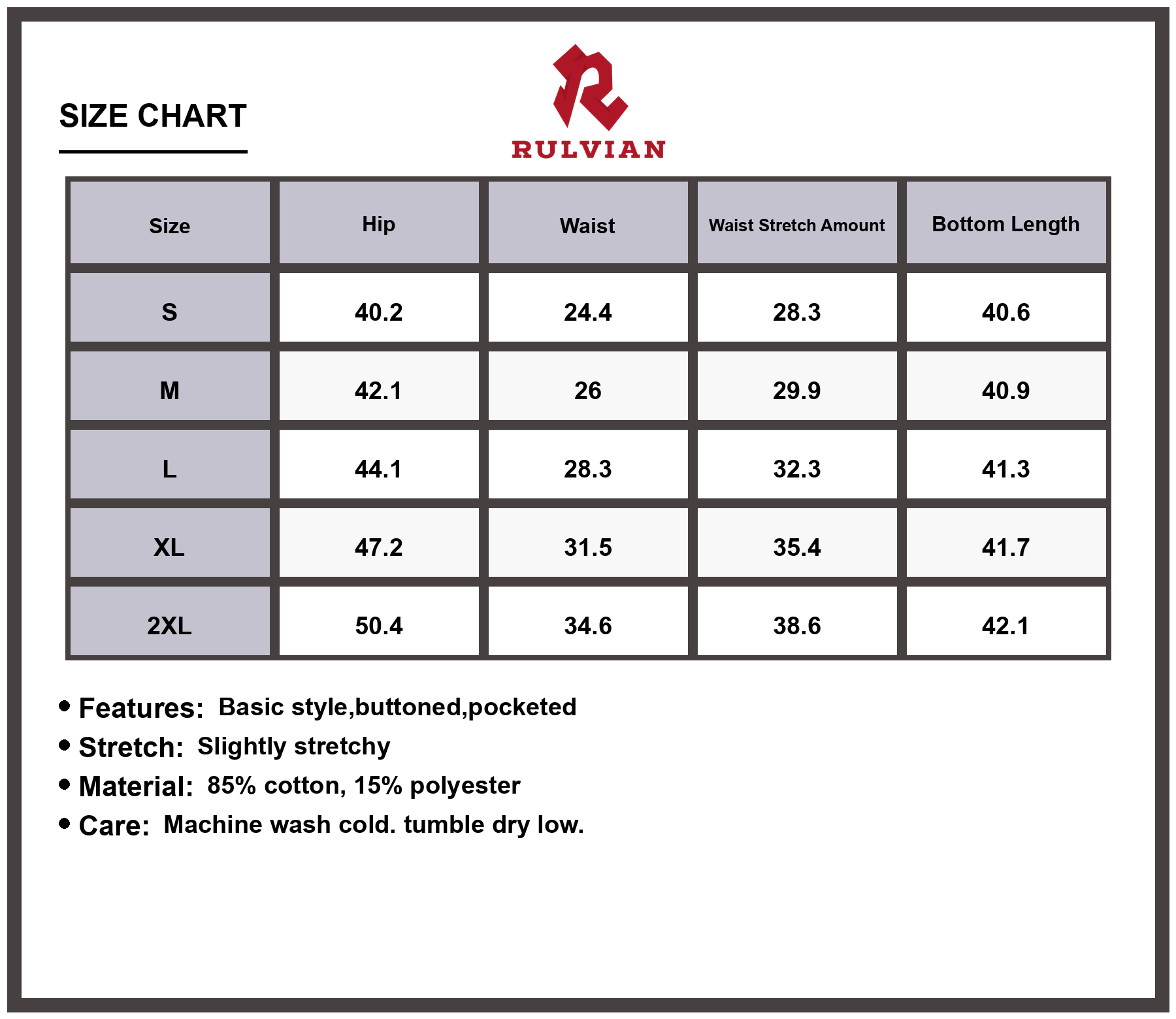 SIZE CHART

RULVIAN

| Size | Hip | Waist | Waist Stretch Amount | Bottom Length |
|---|---|---|---|---|
| S | 40.2 | 24.4 | 28.3 | 40.6 |
| M | 42.1 | 26 | 29.9 | 40.9 |
| L | 44.1 | 28.3 | 32.3 | 41.3 |
| XL | 47.2 | 31.5 | 35.4 | 41.7 |
| 2XL | 50.4 | 34.6 | 38.6 | 42.1 |

• Features: Basic style,buttoned,pocketed
• Stretch: Slightly stretchy
• Material: 85% cotton, 15% polyester
• Care: Machine wash cold. tumble dry low.